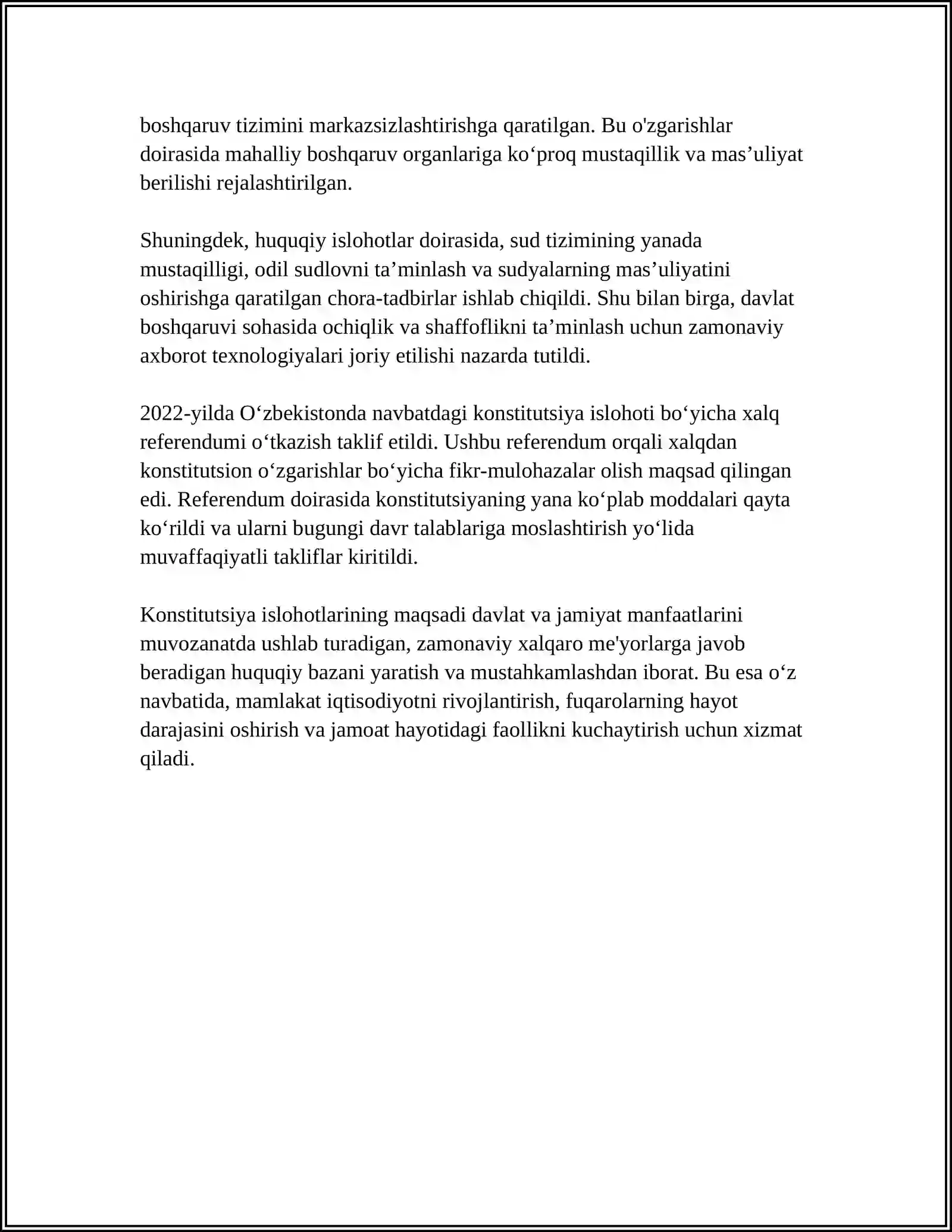 boshqaruv tizimini markazsizlashtirishga qaratilgan. Bu o'zgarishlar doirasida mahalliy boshqaruv organlariga ko'proq mustaqillik va mas'uliyat berilishi rejalashtirilgan.

Shuningdek, huquqiy islohotlar doirasida, sud tizimining yanada mustaqilligi, odil sudlovni ta'minlash va sudyalarning mas'uliyatini oshirishga qaratilgan chora-tadbirlar ishlab chiqildi. Shu bilan birga, davlat boshqaruvi sohasida ochiqlik va shaffoflikni ta'minlash uchun zamonaviy axborot texnologiyalari joriy etilishi nazarda tutildi.

2022-yilda O'zbekistonda navbatdagi konstitutsiya islohoti bo'yicha xalq referendumi o'tkazish taklif etildi. Ushbu referendum orqali xalqdan konstitutsion o'zgarishlar bo'yicha fikr-mulohazalar olish maqsad qilingan edi. Referendum doirasida konstitutsiyaning yana ko'plab moddalari qayta ko'rildi va ularni bugungi davr talablariga moslashtirish yo'lida muvaffaqiyatli takliflar kiritildi.

Konstitutsiya islohotlarining maqsadi davlat va jamiyat manfaatlarini muvozanatda ushlab turadigan, zamonaviy xalqaro me'yorlarga javob beradigan huquqiy bazani yaratish va mustahkamlashdan iborat. Bu esa o'z navbatida, mamlakat iqtisodiyotni rivojlantirish, fuqarolarning hayot darajasini oshirish va jamoat hayotidagi faollikni kuchaytirish uchun xizmat qiladi.